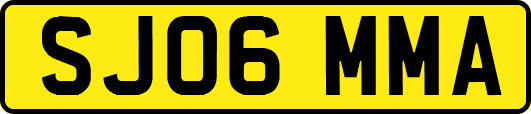 SJ06 MMA